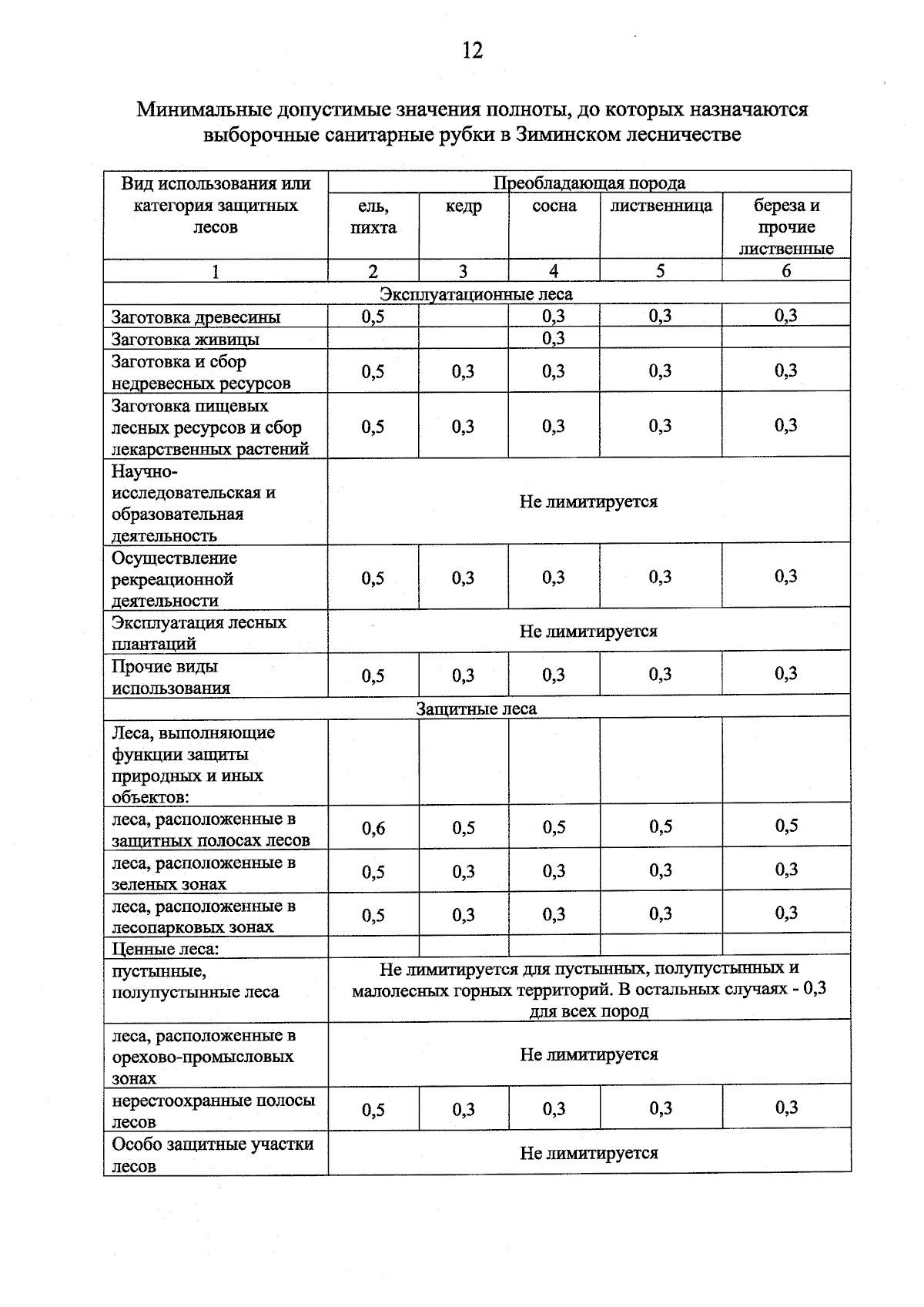 12

Минимальные допустимые значения полноты, до которых назначаются выборочные санитарные рубки в Зиминском лесничестве

| Вид использования или категория защитных лесов | Преобладающая порода | | | | |
|---|---|---|---|---|---|
| | ель, пихта | кедр | сосна | лиственница | береза и прочие лиственные |
| 1 | 2 | 3 | 4 | 5 | 6 |
| Эксплуатационные леса | | | | | |
| Заготовка древесины | 0,5 | | 0,3 | 0,3 | 0,3 |
| Заготовка живицы | | | 0,3 | | |
| Заготовка и сбор недревесных ресурсов | 0,5 | 0,3 | 0,3 | 0,3 | 0,3 |
| Заготовка пищевых лесных ресурсов и сбор лекарственных растений | 0,5 | 0,3 | 0,3 | 0,3 | 0,3 |
| Научно-исследовательская и образовательная деятельность | Не лимитируется | | | | |
| Осуществление рекреационной деятельности | 0,5 | 0,3 | 0,3 | 0,3 | 0,3 |
| Эксплуатация лесных плантаций | Не лимитируется | | | | |
| Прочие виды использования | 0,5 | 0,3 | 0,3 | 0,3 | 0,3 |
| Защитные леса | | | | | |
| Леса, выполняющие функции защиты природных и иных объектов: | | | | | |
| леса, расположенные в защитных полосах лесов | 0,6 | 0,5 | 0,5 | 0,5 | 0,5 |
| леса, расположенные в зеленых зонах | 0,5 | 0,3 | 0,3 | 0,3 | 0,3 |
| леса, расположенные в лесопарковых зонах | 0,5 | 0,3 | 0,3 | 0,3 | 0,3 |
| Ценные леса: | | | | | |
| пустынные, полупустынные леса | Не лимитируется для пустынных, полупустынных и малолесных горных территорий. В остальных случаях - 0,3 для всех пород | | | | |
| леса, расположенные в орехово-промысловых зонах | Не лимитируется | | | | |
| нерестоохранные полосы лесов | 0,5 | 0,3 | 0,3 | 0,3 | 0,3 |
| Особо защитные участки лесов | Не лимитируется | | | | |